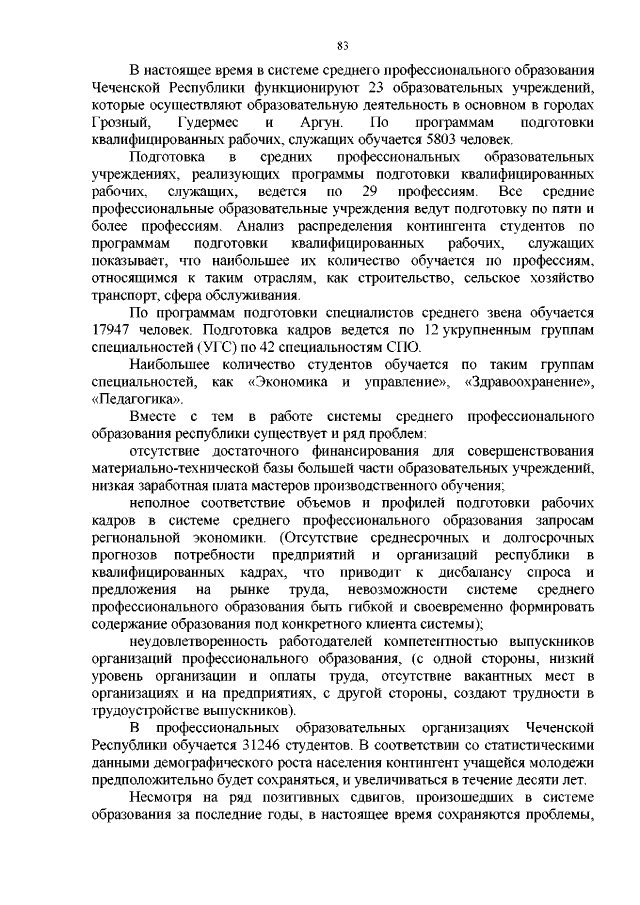 83

В настоящее время в системе среднего профессионального образования Чеченской Республики функционируют 23 образовательных учреждений, которые осуществляют образовательную деятельность в основном в городах Грозный, Гудермес и Аргун. По программам подготовки квалифицированных рабочих, служащих обучается 5803 человек.

Подготовка в средних профессиональных образовательных учреждениях, реализующих программы подготовки квалифицированных рабочих, служащих, ведется по 29 профессиям. Все средние профессиональные образовательные учреждения ведут подготовку по пяти и более профессиям. Анализ распределения контингента студентов по программам подготовки квалифицированных рабочих, служащих показывает, что наибольшее их количество обучается по профессиям, относящимся к таким отраслям, как строительство, сельское хозяйство транспорт, сфера обслуживания.

По программам подготовки специалистов среднего звена обучается 17947 человек. Подготовка кадров ведется по 12 укрупненным группам специальностей (УГС) по 42 специальностям СПО.

Наибольшее количество студентов обучается по таким группам специальностей, как «Экономика и управление», «Здравоохранение», «Педагогика».

Вместе с тем в работе системы среднего профессионального образования республики существует и ряд проблем:

отсутствие достаточного финансирования для совершенствования материально-технической базы большей части образовательных учреждений, низкая заработная плата мастеров производственного обучения;

неполное соответствие объемов и профилей подготовки рабочих кадров в системе среднего профессионального образования запросам региональной экономики. (Отсутствие среднесрочных и долгосрочных прогнозов потребности предприятий и организаций республики в квалифицированных кадрах, что приводит к дисбалансу спроса и предложения на рынке труда, невозможности системе среднего профессионального образования быть гибкой и своевременно формировать содержание образования под конкретного клиента системы);

неудовлетворенность работодателей компетентностью выпускников организаций профессионального образования, (с одной стороны, низкий уровень организации и оплаты труда, отсутствие вакантных мест в организациях и на предприятиях, с другой стороны, создают трудности в трудоустройстве выпускников).

В профессиональных образовательных организациях Чеченской Республики обучается 31246 студентов. В соответствии со статистическими данными демографического роста населения контингент учащейся молодежи предположительно будет сохраняться, и увеличиваться в течение десяти лет.

Несмотря на ряд позитивных сдвигов, произошедших в системе образования за последние годы, в настоящее время сохраняются проблемы,